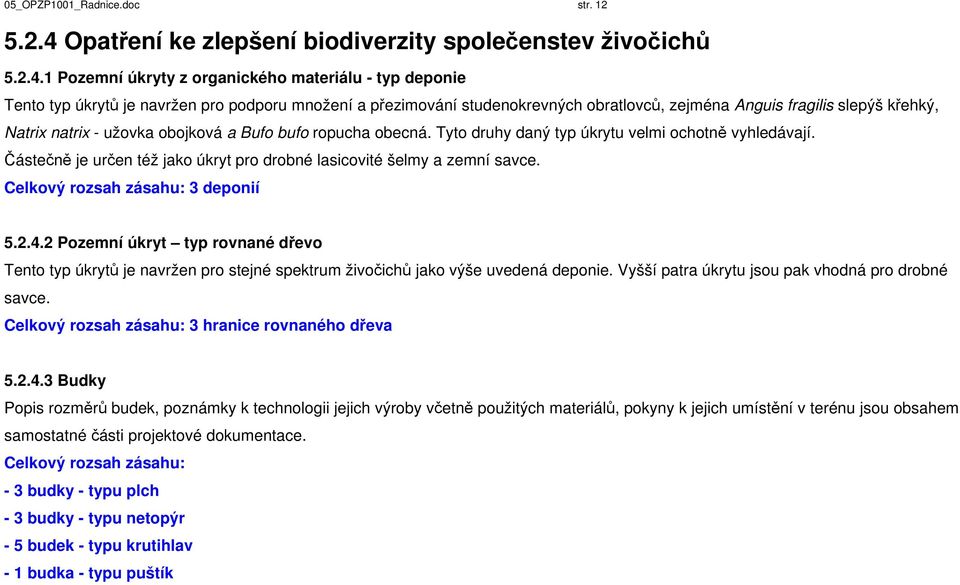 05_OPZP1001_Radnice.doc str. 12

5.2.4 Opatření ke zlepšení biodiverzity společenstev živočichů

5.2.4.1 Pozemní úkryty z organického materiálu - typ deponie

Tento typ úkrytů je navržen pro podporu množení a přezimování studenokrevných obratlovců, zejména Anguis fragilis slepýš křehký, Natrix natrix - užovka obojková a Bufo bufo ropucha obecná. Tyto druhy daný typ úkrytu velmi ochotně vyhledávají. Částečně je určen též jako úkryt pro drobné lasicovité šelmy a zemní savce.

Celkový rozsah zásahu: 3 deponií

5.2.4.2 Pozemní úkryt – typ rovnané dřevo

Tento typ úkrytů je navržen pro stejné spektrum živočichů jako výše uvedená deponie. Vyšší patra úkrytu jsou pak vhodná pro drobné savce.

Celkový rozsah zásahu: 3 hranice rovnaného dřeva

5.2.4.3 Budky

Popis rozměrů budek, poznámky k technologii jejich výroby včetně použitých materiálů, pokyny k jejich umístění v terénu jsou obsahem samostatné části projektové dokumentace.

Celkový rozsah zásahu:

- 3 budky - typu plch

- 3 budky - typu netopýr

- 5 budek - typu krutihlav

- 1 budka - typu puštík